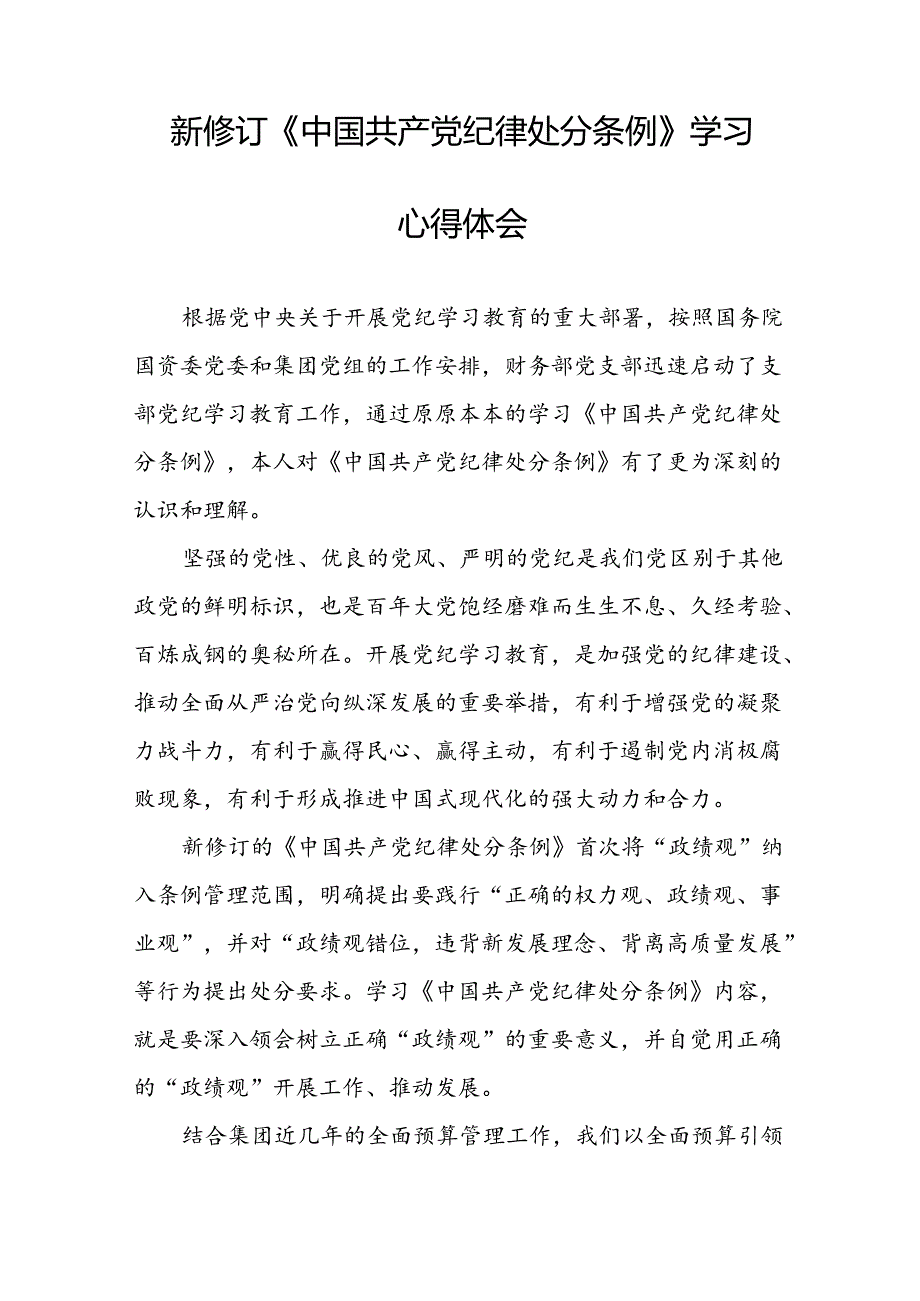 新修订《中国共产党纪律处分条例》学习心得体会

根据党中央关于开展党纪学习教育的重大部署，按照国务院国资委党委和集团党组的工作安排，财务部党支部迅速启动了支部党纪学习教育工作，通过原原本本的学习《中国共产党纪律处分条例》，本人对《中国共产党纪律处分条例》有了更为深刻的认识和理解。

坚强的党性、优良的党风、严明的党纪是我们党区别于其他政党的鲜明标识，也是百年大党饱经磨难而生生不息、久经考验、百炼成钢的奥秘所在。开展党纪学习教育，是加强党的纪律建设、推动全面从严治党向纵深发展的重要举措，有利于增强党的凝聚力战斗力，有利于赢得民心、赢得主动，有利于遏制党内消极腐败现象，有利于形成推进中国式现代化的强大动力和合力。

新修订的《中国共产党纪律处分条例》首次将“政绩观”纳入条例管理范围，明确提出要践行“正确的权力观、政绩观、事业观”，并对“政绩观错位，违背新发展理念、背离高质量发展”等行为提出处分要求。学习《中国共产党纪律处分条例》内容，就是要深入领会树立正确“政绩观”的重要意义，并自觉用正确的“政绩观”开展工作、推动发展。

结合集团近几年的全面预算管理工作，我们以全面预算引领